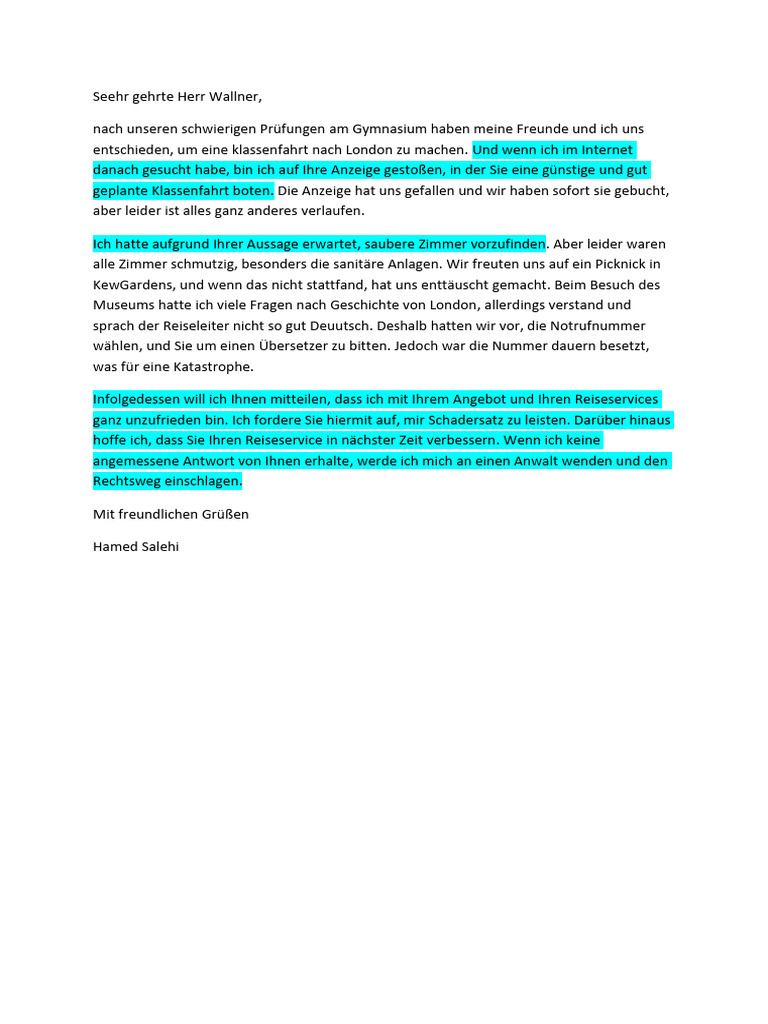 Seehr gehrte Herr Wallner,

nach unseren schwierigen Prüfungen am Gymnasium haben meine Freunde und ich uns entschieden, um eine klassenfahrt nach London zu machen. Und wenn ich im Internet danach gesucht habe, bin ich auf Ihre Anzeige gestoßen, in der Sie eine günstige und gut geplante Klassenfahrt boten. Die Anzeige hat uns gefallen und wir haben sofort sie gebucht, aber leider ist alles ganz anderes verlaufen.

Ich hatte aufgrund Ihrer Aussage erwartet, saubere Zimmer vorzufinden. Aber leider waren alle Zimmer schmutzig, besonders die sanitäre Anlagen. Wir freuten uns auf ein Picknick in KewGardens, und wenn das nicht stattfand, hat uns enttäuscht gemacht. Beim Besuch des Museums hatte ich viele Fragen nach Geschichte von London, allerdings verstand und sprach der Reiseleiter nicht so gut Deuutsch. Deshalb hatten wir vor, die Notrufnummer wählen, und Sie um einen Übersetzer zu bitten. Jedoch war die Nummer dauern besetzt, was für eine Katastrophe.

Infolgedessen will ich Ihnen mitteilen, dass ich mit Ihrem Angebot und Ihren Reiseservices ganz unzufrieden bin. Ich fordere Sie hiermit auf, mir Schadersatz zu leisten. Darüber hinaus hoffe ich, dass Sie Ihren Reiseservice in nächster Zeit verbessern. Wenn ich keine angemessene Antwort von Ihnen erhalte, werde ich mich an einen Anwalt wenden und den Rechtsweg einschlagen.

Mit freundlichen Grüßen

Hamed Salehi